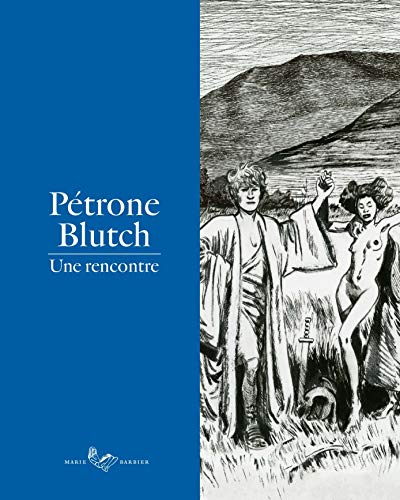 Pétrone
Blutch

Une rencontre

MARIE BARBIER